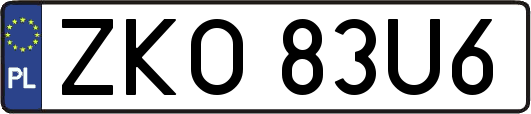 PL

ZKO 83U6